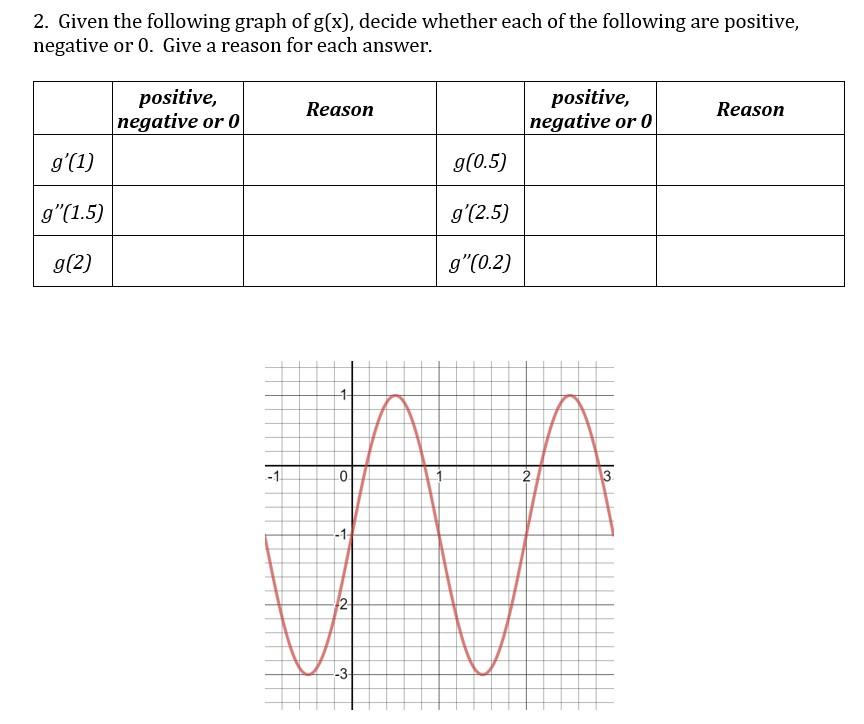 2. Given the following graph of g(x), decide whether each of the following are positive, negative or 0. Give a reason for each answer.

| | positive, negative or 0 | Reason | | positive, negative or 0 | Reason |
|---|---|---|---|---|---|
| $g'(1)$ | | | $g(0.5)$ | | |
| $g''(1.5)$ | | | $g'(2.5)$ | | |
| $g(2)$ | | | $g''(0.2)$ | | |

1
-1
0
1
2
3
-1
-2
-3